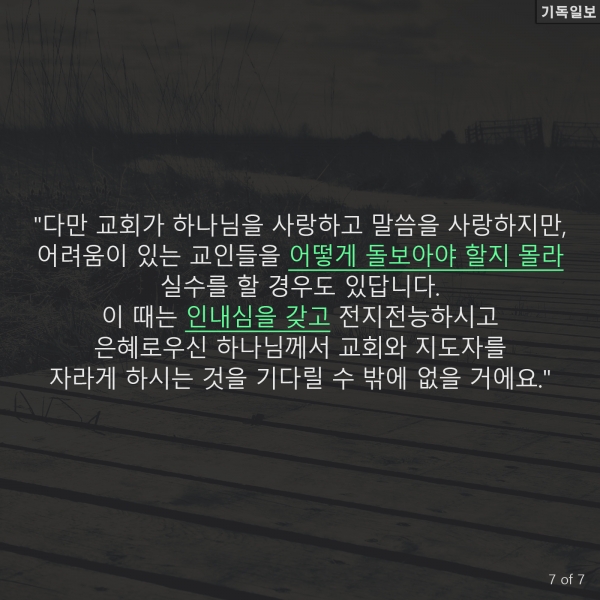 기독일보

"다만 교회가 하나님을 사랑하고 말씀을 사랑하지만, 어려움이 있는 교인들을 어떻게 돌보아야 할지 몰라 실수를 할 경우도 있답니다. 이 때는 인내심을 갖고 전지전능하시고 은혜로우신 하나님께서 교회와 지도자를 자라게 하시는 것을 기다릴 수 밖에 없을 거에요."

7 of 7